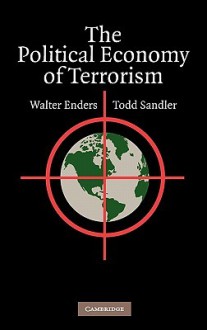 The Political Economy of Terrorism

Walter Enders Todd Sandler

CAMBRIDGE